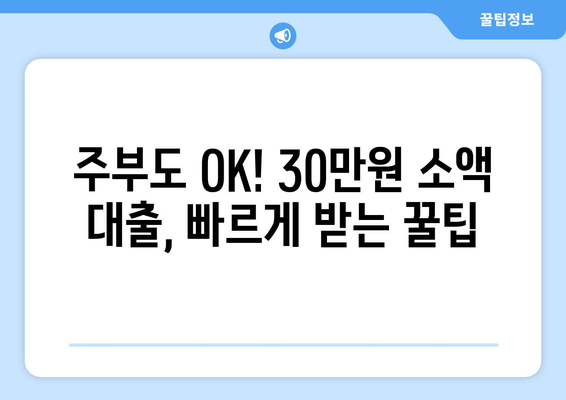 꿀팁정보

주부도 OK! 30만원 소액 대출, 빠르게 받는 꿀팁